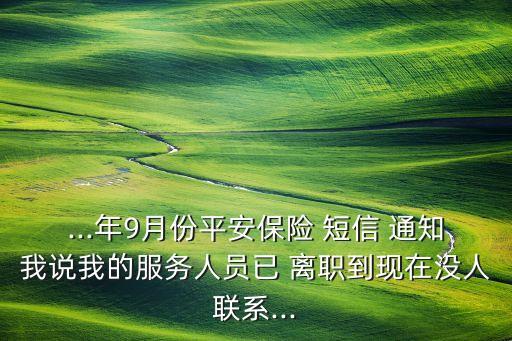 ...年9月份平安保险 短信 通知我说我的服务人员已 离职到现在没人联系...